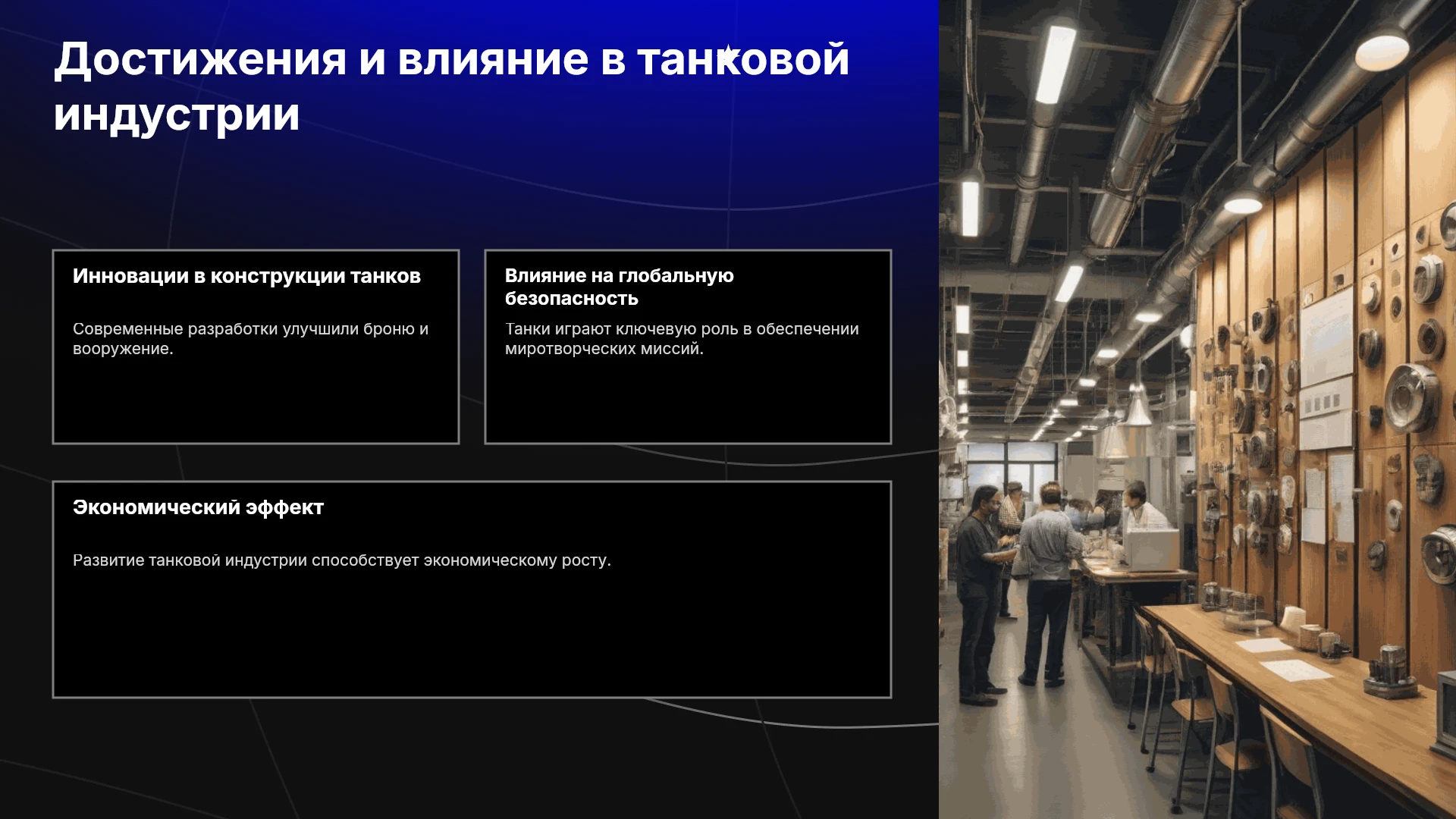 Достижения и влияние в танковой индустрии

Инновации в конструкции танков

Современные разработки улучшили броню и вооружение.

Влияние на глобальную безопасность

Танки играют ключевую роль в обеспечении миротворческих миссий.

Экономический эффект

Развитие танковой индустрии способствует экономическому росту.